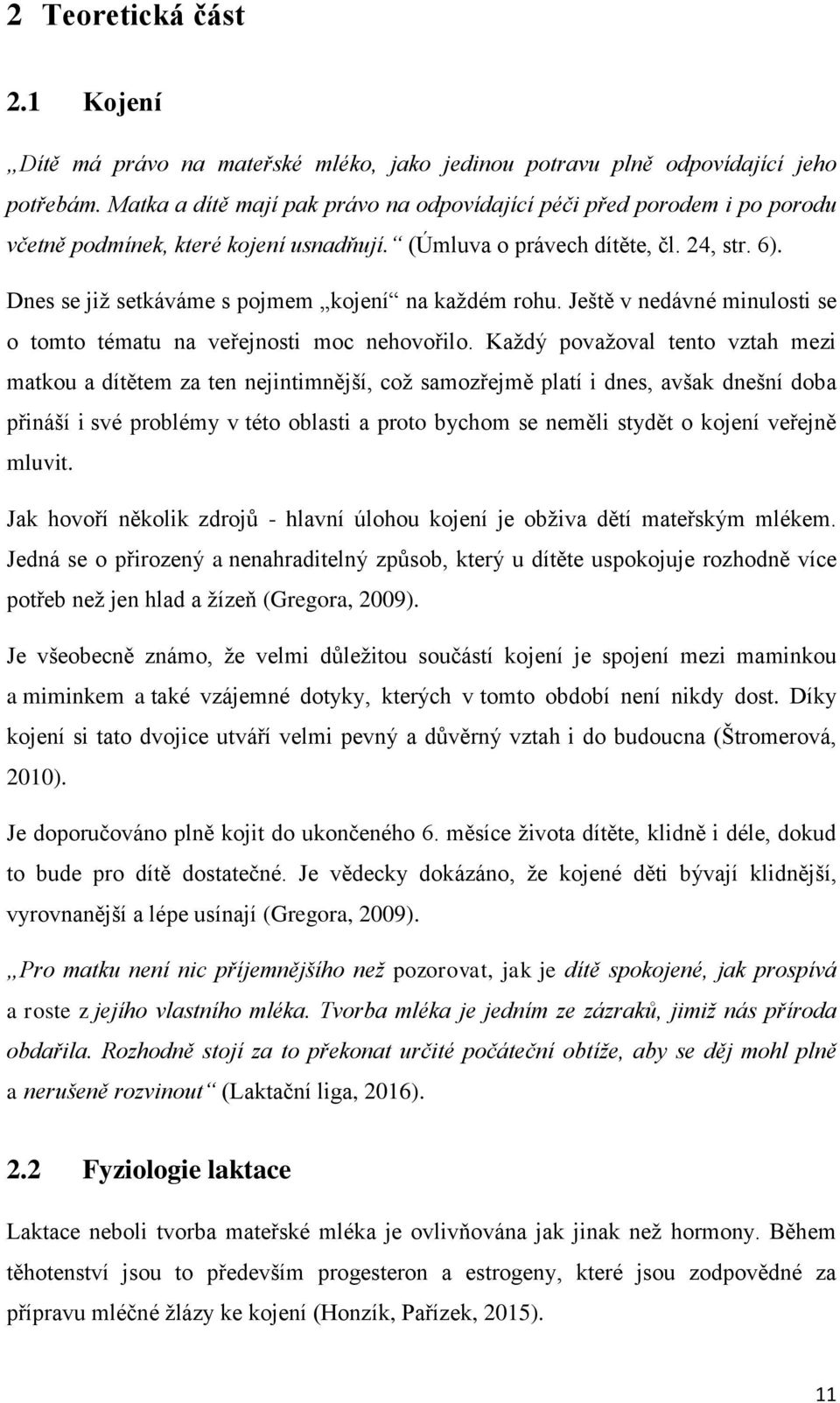 2 Teoretická část

2.1 Kojení

„Dítě má právo na mateřské mléko, jako jedinou potravu plně odpovídající jeho potřebám. Matka a dítě mají pak právo na odpovídající péči před porodem i po porodu včetně podmínek, které kojení usnadňují.“ (Úmluva o právech dítěte, čl. 24, str. 6).

Dnes se již setkáváme s pojmem „kojení“ na každém rohu. Ještě v nedávné minulosti se o tomto tématu na veřejnosti moc nehovořilo. Každý považoval tento vztah mezi matkou a dítětem za ten nejintimnější, což samozřejmě platí i dnes, avšak dnešní doba přináší i své problémy v této oblasti a proto bychom se neměli stydět o kojení veřejně mluvit.

Jak hovoří několik zdrojů - hlavní úlohou kojení je obživa dětí mateřským mlékem. Jedná se o přirozený a nenahraditelný způsob, který u dítěte uspokojuje rozhodně více potřeb než jen hlad a žízeň (Gregora, 2009).

Je všeobecně známo, že velmi důležitou součástí kojení je spojení mezi maminkou a miminkem a také vzájemné dotyky, kterých v tomto období není nikdy dost. Díky kojení si tato dvojice utváří velmi pevný a důvěrný vztah i do budoucna (Štromerová, 2010).

Je doporučováno plně kojit do ukončeného 6. měsíce života dítěte, klidně i déle, dokud to bude pro dítě dostatečné. Je vědecky dokázáno, že kojené děti bývají klidnější, vyrovnanější a lépe usínají (Gregora, 2009).

„Pro matku není nic příjemnějšího než pozorovat, jak je dítě spokojené, jak prospívá a roste z jejího vlastního mléka. Tvorba mléka je jedním ze zázraků, jimiž nás příroda obdařila. Rozhodně stojí za to překonat určité počáteční obtíže, aby se děj mohl plně a nerušeně rozvinout“ (Laktační liga, 2016).

2.2 Fyziologie laktace

Laktace neboli tvorba mateřské mléka je ovlivňována jak jinak než hormony. Během těhotenství jsou to především progesteron a estrogeny, které jsou zodpovědné za přípravu mléčné žlázy ke kojení (Honzík, Pařízek, 2015).

11